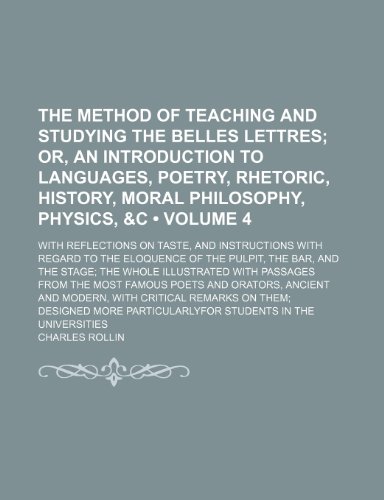 THE METHOD OF TEACHING AND STUDYING THE BELLES LETTRES; OR, AN INTRODUCTION TO LANGUAGES, POETRY, RHETORIC, HISTORY, MORAL PHILOSOPHY, PHYSICS, &C • VOLUME 4

WITH REFLECTIONS ON TASTE, AND INSTRUCTIONS WITH REGARD TO THE ELOQUENCE OF THE PULPIT, THE BAR, AND THE STAGE; THE WHOLE ILLUSTRATED WITH PASSAGES FROM THE MOST FAMOUS POETS AND ORATORS, ANCIENT AND MODERN, WITH CRITICAL REMARKS ON THEM; DESIGNED MORE PARTICULARLYFOR STUDENTS IN THE UNIVERSITIES

CHARLES ROLLIN